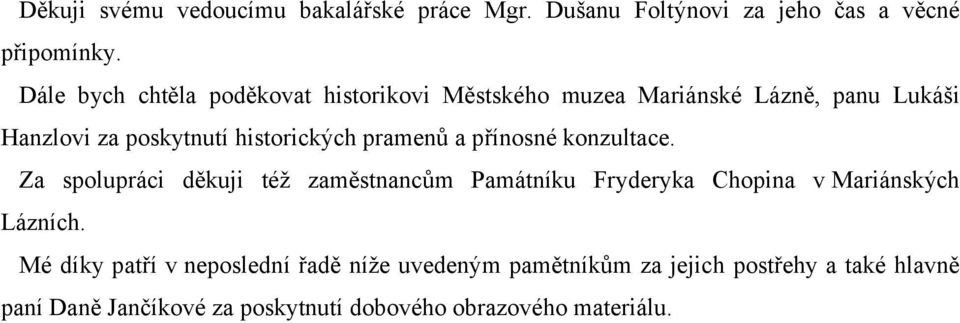 Děkuji svému vedoucímu bakalářské práce Mgr. Dušanu Foltýnovi za jeho čas a věcné připomínky.

Dále bych chtěla poděkovat historikovi Městského muzea Mariánské Lázně, panu Lukáši Hanzlovi za poskytnutí historických pramenů a přínosné konzultace.

Za spolupráci děkuji též zaměstnancům Památníku Fryderyka Chopina v Mariánských Lázních.

Mé díky patří v neposlední řadě níže uvedeným pamětníkům za jejich postřehy a také hlavně paní Daně Jančíkové za poskytnutí dobového obrazového materiálu.